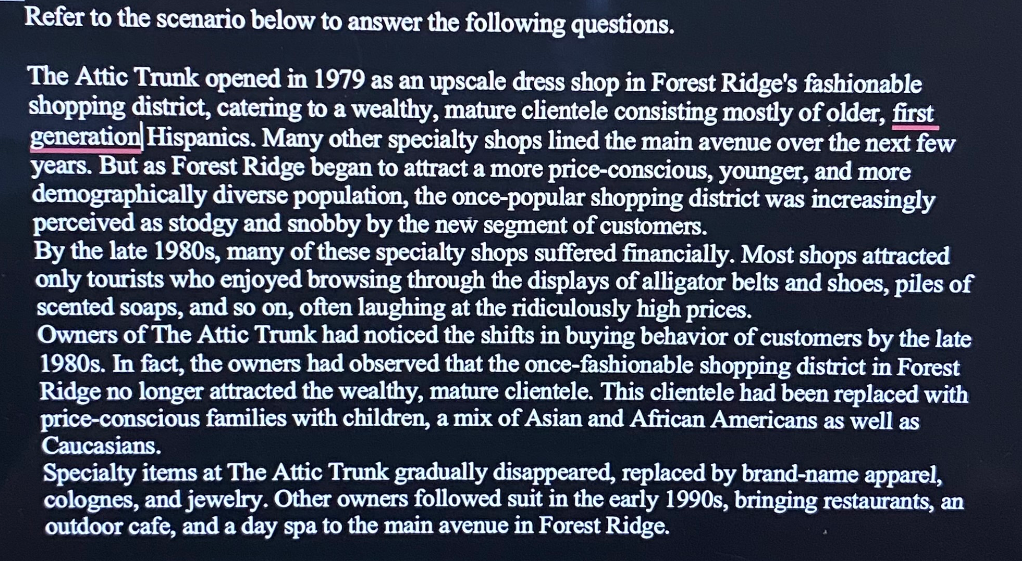 Refer to the scenario below to answer the following questions.

The Attic Trunk opened in 1979 as an upscale dress shop in Forest Ridge's fashionable shopping district, catering to a wealthy, mature clientele consisting mostly of older, first generation Hispanics. Many other specialty shops lined the main avenue over the next few years. But as Forest Ridge began to attract a more price-conscious, younger, and more demographically diverse population, the once-popular shopping district was increasingly perceived as stodgy and snobby by the new segment of customers.
By the late 1980s, many of these specialty shops suffered financially. Most shops attracted only tourists who enjoyed browsing through the displays of alligator belts and shoes, piles of scented soaps, and so on, often laughing at the ridiculously high prices.
Owners of The Attic Trunk had noticed the shifts in buying behavior of customers by the late 1980s. In fact, the owners had observed that the once-fashionable shopping district in Forest Ridge no longer attracted the wealthy, mature clientele. This clientele had been replaced with price-conscious families with children, a mix of Asian and African Americans as well as Caucasians.
Specialty items at The Attic Trunk gradually disappeared, replaced by brand-name apparel, colognes, and jewelry. Other owners followed suit in the early 1990s, bringing restaurants, an outdoor cafe, and a day spa to the main avenue in Forest Ridge.